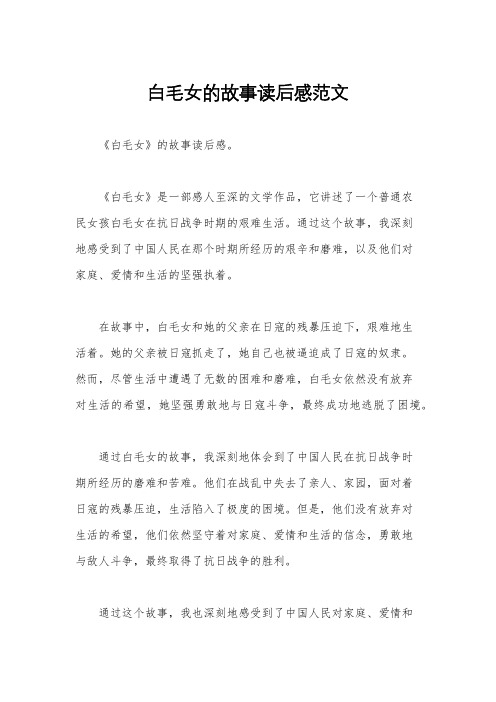 白毛女的故事读后感范文

《白毛女》的故事读后感。

《白毛女》是一部感人至深的文学作品，它讲述了一个普通农民女孩白毛女在抗日战争时期的艰难生活。通过这个故事，我深刻地感受到了中国人民在那个时期所经历的艰辛和磨难，以及他们对家庭、爱情和生活的坚强执着。

在故事中，白毛女和她的父亲在日寇的残暴压迫下，艰难地生活着。她的父亲被日寇抓走了，她自己也被逼迫成了日寇的奴隶。然而，尽管生活中遭遇了无数的困难和磨难，白毛女依然没有放弃对生活的希望，她坚强勇敢地与日寇斗争，最终成功地逃脱了困境。

通过白毛女的故事，我深刻地体会到了中国人民在抗日战争时期所经历的磨难和苦难。他们在战乱中失去了亲人、家园，面对着日寇的残暴压迫，生活陷入了极度的困境。但是，他们没有放弃对生活的希望，他们依然坚守着对家庭、爱情和生活的信念，勇敢地与敌人斗争，最终取得了抗日战争的胜利。

通过这个故事，我也深刻地感受到了中国人民对家庭、爱情和